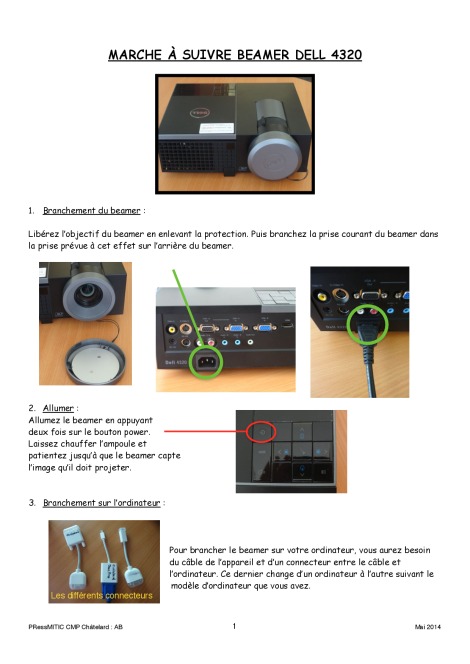 MARCHE À SUIVRE BEAMER DELL 4320

1. Branchement du beamer :

Libérez l'objectif du beamer en enlevant la protection. Puis branchez la prise courant du beamer dans la prise prévue à cet effet sur l'arrière du beamer.

Dell 4320

2. Allumer :
Allumez le beamer en appuyant deux fois sur le bouton power. Laissez chauffer l'ampoule et patientez jusqu'à que le beamer capte l'image qu'il doit projeter.

3. Branchement sur l'ordinateur :

Les différents connecteurs

Pour brancher le beamer sur votre ordinateur, vous aurez besoin du câble de l'appareil et d'un connecteur entre le câble et l'ordinateur. Ce dernier change d'un ordinateur à l'autre suivant le modèle d'ordinateur que vous avez.

PRessMITIC CMP Châtelard : AB 1 Mai 2014